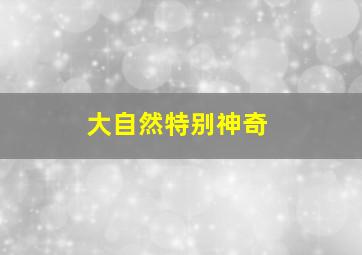 大自然特别神奇